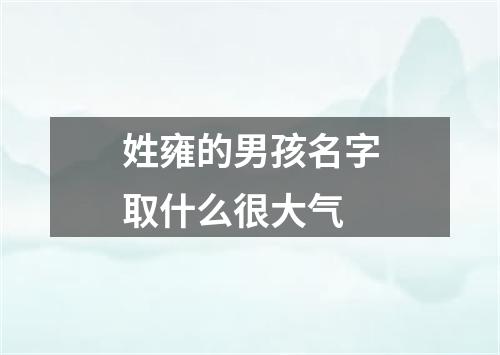 姓雍的男孩名字取什么很大气